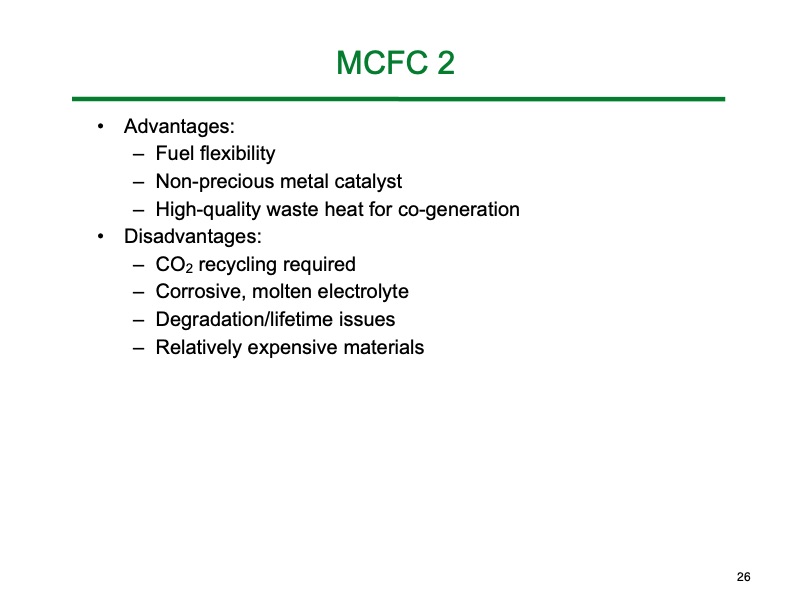 MCFC 2

• Advantages:
  – Fuel flexibility
  – Non-precious metal catalyst
  – High-quality waste heat for co-generation
• Disadvantages:
  – $CO_2$ recycling required
  – Corrosive, molten electrolyte
  – Degradation/lifetime issues
  – Relatively expensive materials

26